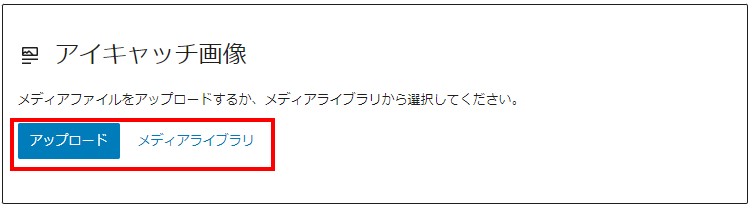 アイキャッチ画像

メディアファイルをアップロードするか、メディアライブラリから選択してください。

アップロード

メディアライブラリ